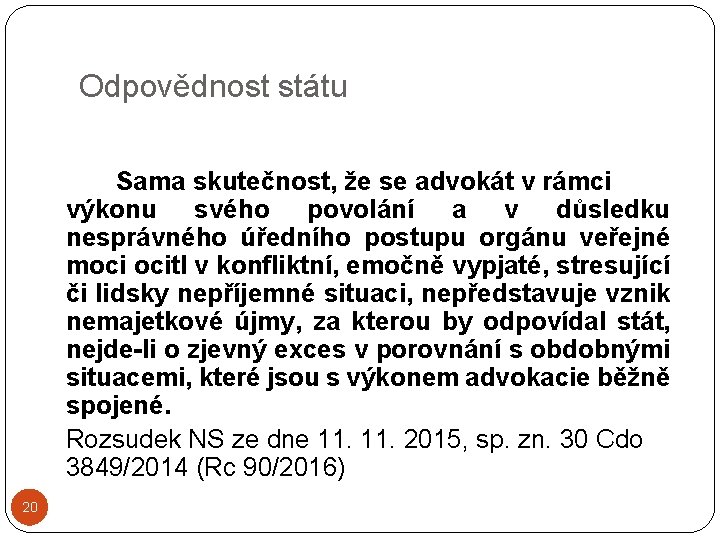 Odpovědnost státu

Sama skutečnost, že se advokát v rámci výkonu svého povolání a v důsledku nesprávného úředního postupu orgánu veřejné moci ocitl v konfliktní, emočně vypjaté, stresující či lidsky nepříjemné situaci, nepředstavuje vznik nemajetkové újmy, za kterou by odpovídal stát, nejde-li o zjevný exces v porovnání s obdobnými situacemi, které jsou s výkonem advokacie běžně spojené.

Rozsudek NS ze dne 11. 11. 2015, sp. zn. 30 Cdo 3849/2014 (Rc 90/2016)

20